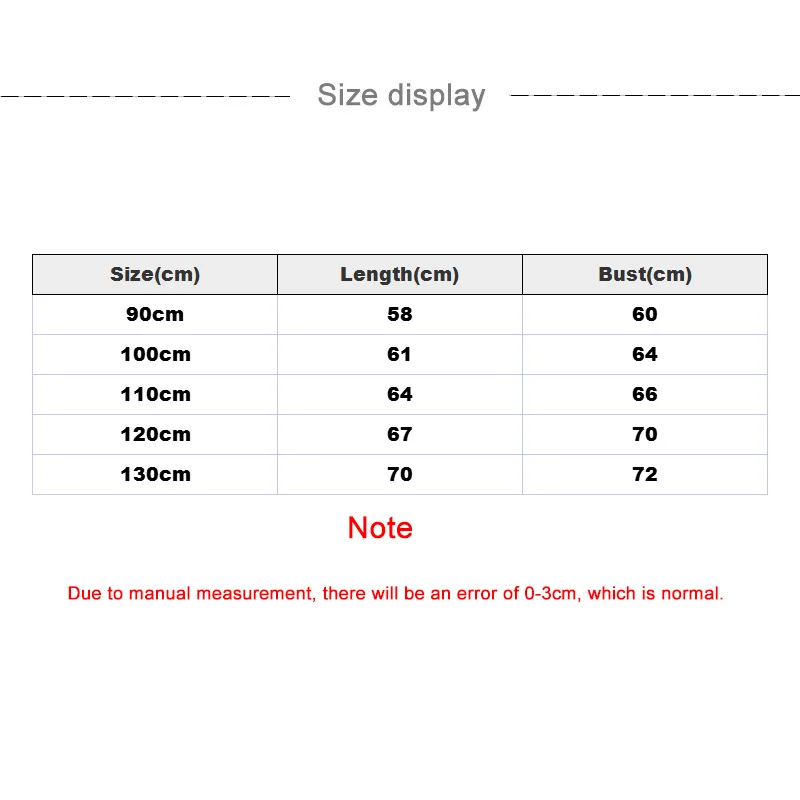 Size display

| Size(cm) | Length(cm) | Bust(cm) |
|---|---|---|
| 90cm | 58 | 60 |
| 100cm | 61 | 64 |
| 110cm | 64 | 66 |
| 120cm | 67 | 70 |
| 130cm | 70 | 72 |

Note

Due to manual measurement, there will be an error of 0-3cm, which is normal.